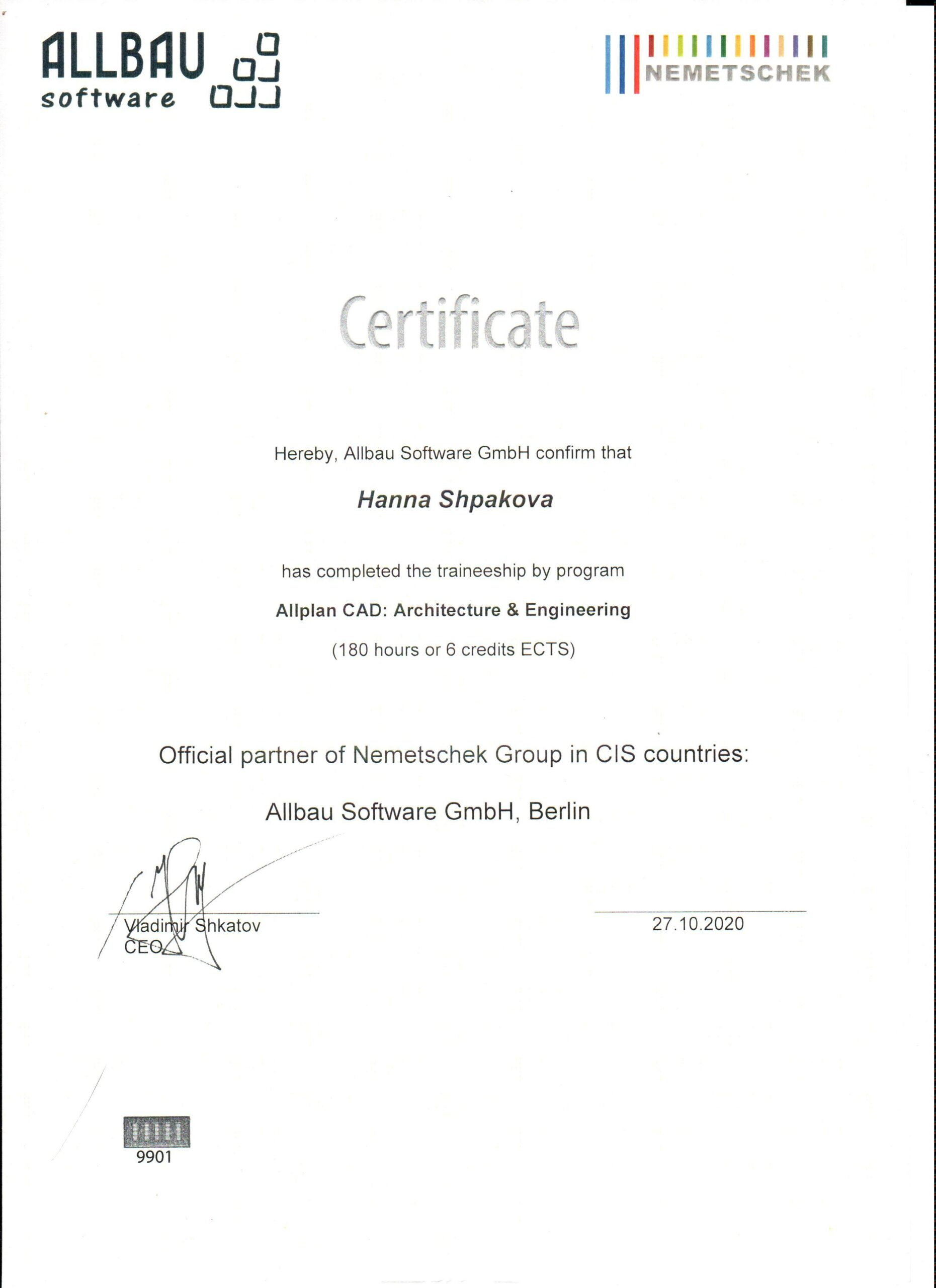 ALLBAU
software

NEMETSCHEK

Certificate

Hereby, Allbau Software GmbH confirm that

Hanna Shpakova

has completed the traineeship by program

Allplan CAD: Architecture & Engineering

(180 hours or 6 credits ECTS)

Official partner of Nemetschek Group in CIS countries:

Allbau Software GmbH, Berlin

Vladimir Shkatov
CEO

27.10.2020

9901